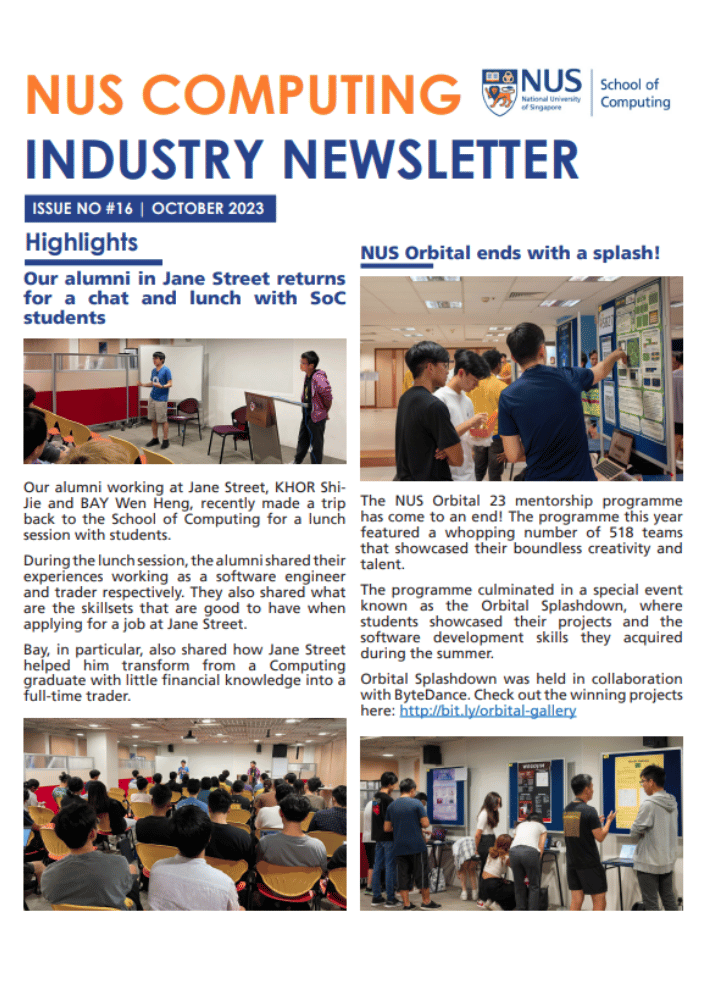 NUS COMPUTING

NUS National University of Singapore | School of Computing

INDUSTRY NEWSLETTER

ISSUE NO #16 | OCTOBER 2023

Highlights

Our alumni in Jane Street returns for a chat and lunch with SoC students

Our alumni working at Jane Street, KHOR Shi-Jie and BAY Wen Heng, recently made a trip back to the School of Computing for a lunch session with students.

During the lunch session, the alumni shared their experiences working as a software engineer and trader respectively. They also shared what are the skillsets that are good to have when applying for a job at Jane Street.

Bay, in particular, also shared how Jane Street helped him transform from a Computing graduate with little financial knowledge into a full-time trader.

NUS Orbital ends with a splash!

The NUS Orbital 23 mentorship programme has come to an end! The programme this year featured a whopping number of 518 teams that showcased their boundless creativity and talent.

The programme culminated in a special event known as the Orbital Splashdown, where students showcased their projects and the software development skills they acquired during the summer.

Orbital Splashdown was held in collaboration with ByteDance. Check out the winning projects here: http://bit.ly/orbital-gallery